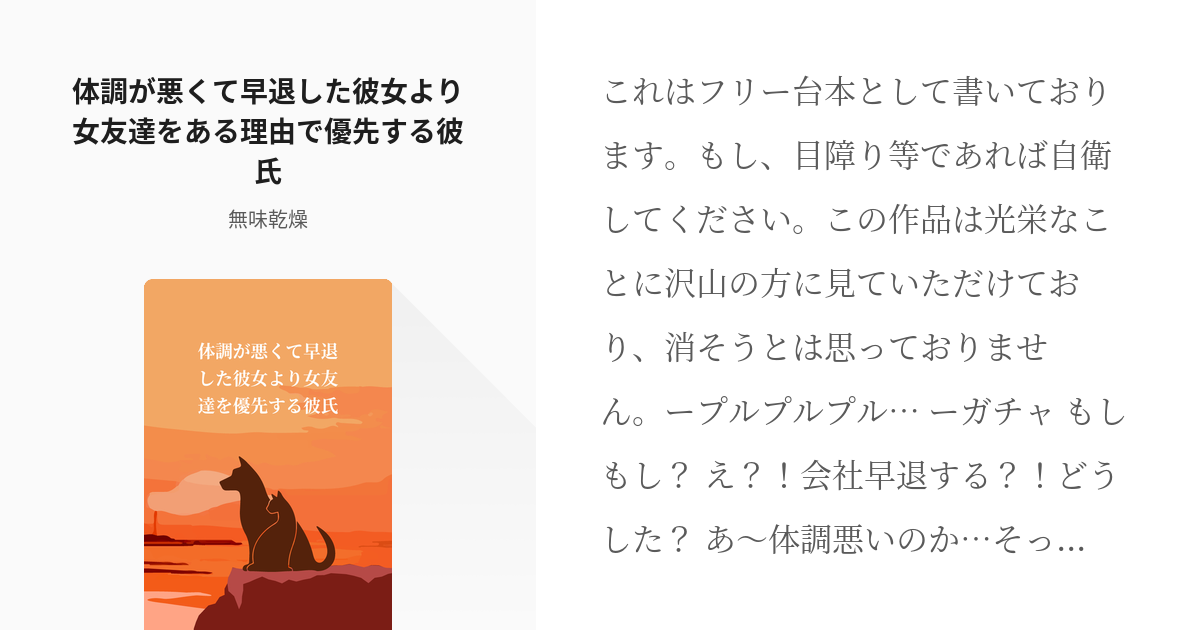 体調が悪くて早退した彼女より女友達をある理由で優先する彼氏

無味乾燥

体調が悪くて早退した彼女より女友達を優先する彼氏

これはフリー台本として書いております。もし、目障り等であれば自衛してください。この作品は光栄なことに沢山の方に見ていただけており、消そうとは思っておりません。ープルプルプル… ーガチャ もしもし？ え？！会社早退する？！どうした？ あ〜体調悪いのか…そっ...